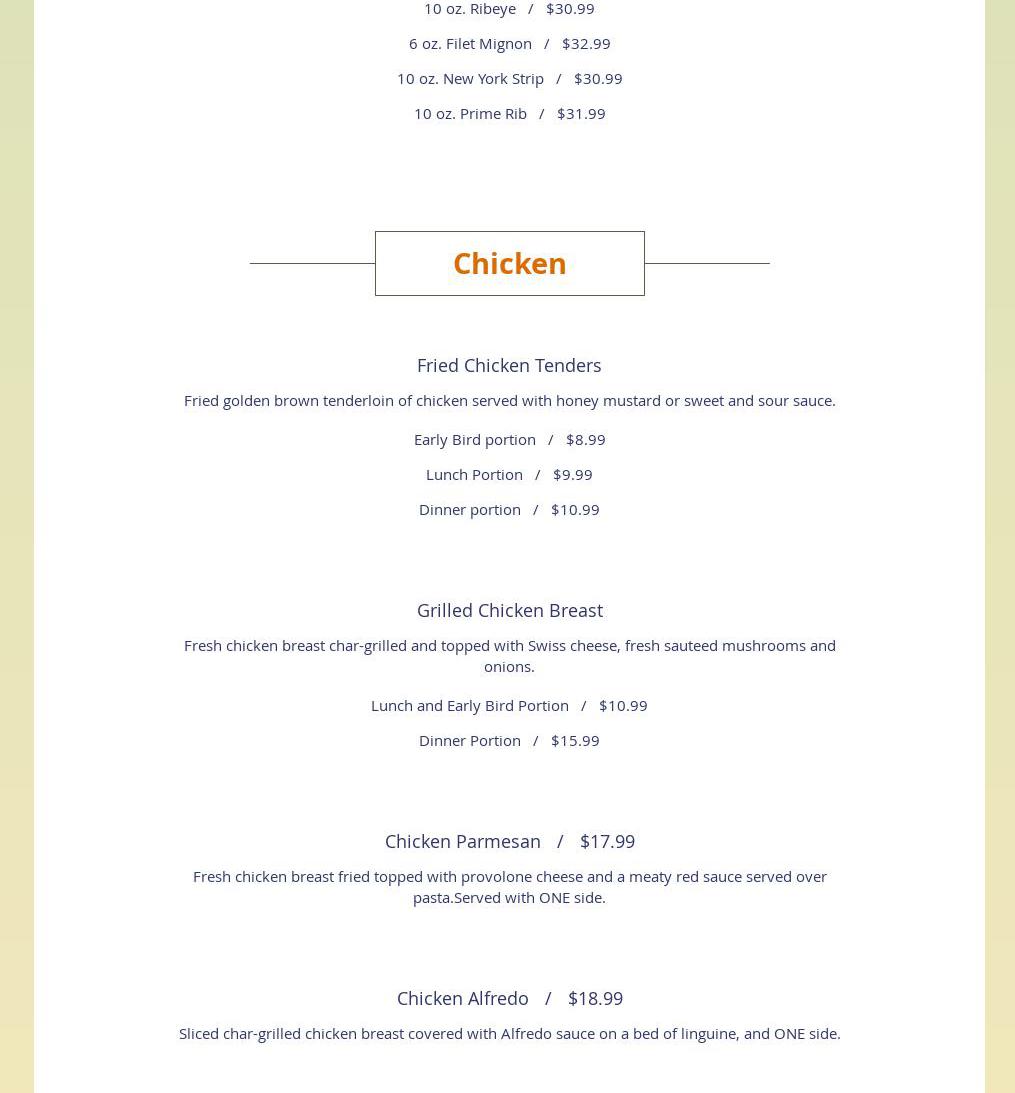 10 oz. Ribeye / $30.99

6 oz. Filet Mignon / $32.99

10 oz. New York Strip / $30.99

10 oz. Prime Rib / $31.99

Chicken

Fried Chicken Tenders

Fried golden brown tenderloin of chicken served with honey mustard or sweet and sour sauce.

Early Bird portion / $8.99

Lunch Portion / $9.99

Dinner portion / $10.99

Grilled Chicken Breast

Fresh chicken breast char-grilled and topped with Swiss cheese, fresh sauteed mushrooms and onions.

Lunch and Early Bird Portion / $10.99

Dinner Portion / $15.99

Chicken Parmesan / $17.99

Fresh chicken breast fried topped with provolone cheese and a meaty red sauce served over pasta.Served with ONE side.

Chicken Alfredo / $18.99

Sliced char-grilled chicken breast covered with Alfredo sauce on a bed of linguine, and ONE side.